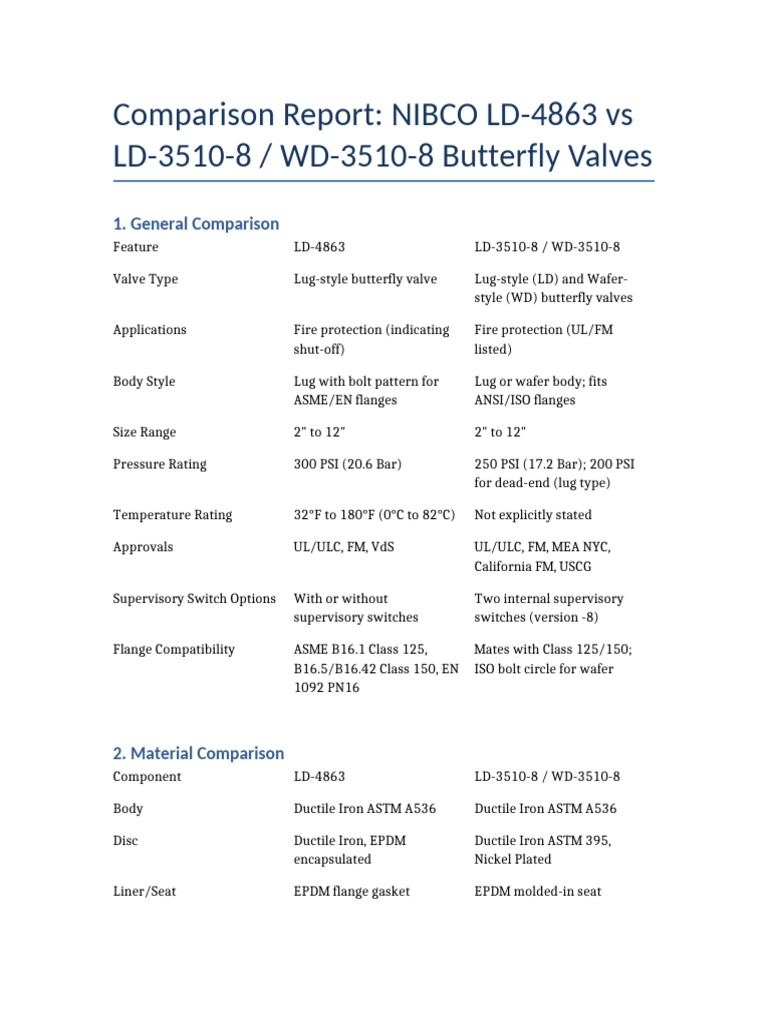 Comparison Report: NIBCO LD-4863 vs LD-3510-8 / WD-3510-8 Butterfly Valves

1. General Comparison

| Feature | LD-4863 | LD-3510-8 / WD-3510-8 |
|---|---|---|
| Valve Type | Lug-style butterfly valve | Lug-style (LD) and Wafer-style (WD) butterfly valves |
| Applications | Fire protection (indicating shut-off) | Fire protection (UL/FM listed) |
| Body Style | Lug with bolt pattern for ASME/EN flanges | Lug or wafer body; fits ANSI/ISO flanges |
| Size Range | 2" to 12" | 2" to 12" |
| Pressure Rating | 300 PSI (20.6 Bar) | 250 PSI (17.2 Bar); 200 PSI for dead-end (lug type) |
| Temperature Rating | 32°F to 180°F (0°C to 82°C) | Not explicitly stated |
| Approvals | UL/ULC, FM, VdS | UL/ULC, FM, MEA NYC, California FM, USCG |
| Supervisory Switch Options | With or without supervisory switches | Two internal supervisory switches (version -8) |
| Flange Compatibility | ASME B16.1 Class 125, B16.5/B16.42 Class 150, EN 1092 PN16 | Mates with Class 125/150; ISO bolt circle for wafer |

2. Material Comparison

| Component | LD-4863 | LD-3510-8 / WD-3510-8 |
|---|---|---|
| Body | Ductile Iron ASTM A536 | Ductile Iron ASTM A536 |
| Disc | Ductile Iron, EPDM encapsulated | Ductile Iron ASTM 395, Nickel Plated |
| Liner/Seat | EPDM flange gasket | EPDM molded-in seat |